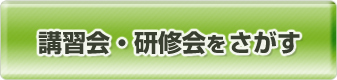 講習会・研修会をさがす